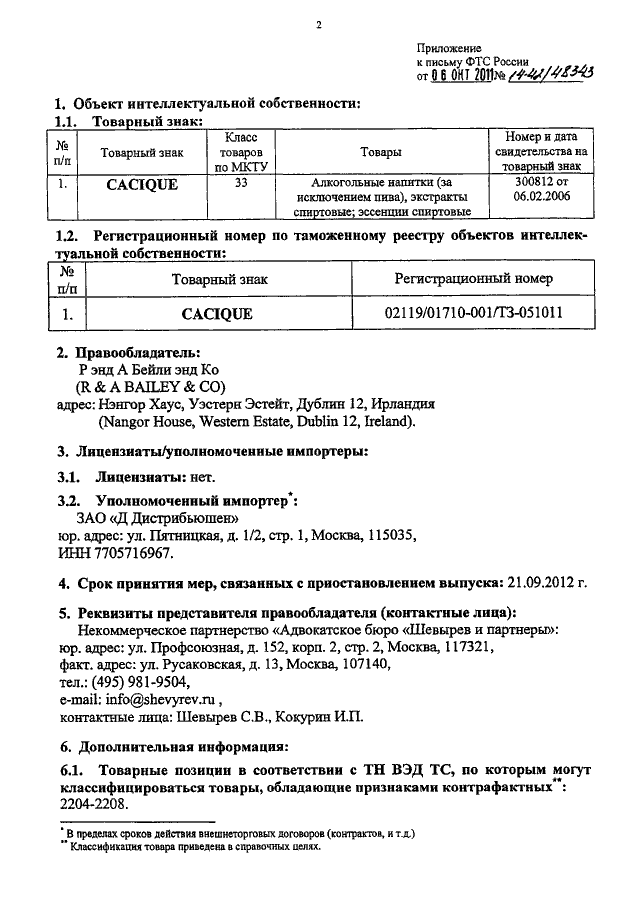 2

Приложение
к письму ФТС России
от 06 ОКТ 2011 № 14-42/48343

1. Объект интеллектуальной собственности:
1.1. Товарный знак:

| № п/п | Товарный знак | Класс товаров по МКТУ | Товары | Номер и дата свидетельства на товарный знак |
|---|---|---|---|---|
| 1. | CACIQUE | 33 | Алкогольные напитки (за исключением пива), экстракты спиртовые; эссенции спиртовые | 300812 от 06.02.2006 |

1.2. Регистрационный номер по таможенному реестру объектов интеллектуальной собственности:

| № п/п | Товарный знак | Регистрационный номер |
|---|---|---|
| 1. | CACIQUE | 02119/01710-001/ТЗ-051011 |

2. Правообладатель:
Р энд А Бейли энд Ко
(R & A BAILEY & CO)
адрес: Нэнгор Хаус, Уэстерн Эстейт, Дублин 12, Ирландия
(Nangor House, Western Estate, Dublin 12, Ireland).

3. Лицензиаты/уполномоченные импортеры:

3.1. Лицензиаты: нет.

3.2. Уполномоченный импортер*:
ЗАО «Д Дистрибьюшен»
юр. адрес: ул. Пятницкая, д. 1/2, стр. 1, Москва, 115035,
ИНН 7705716967.

4. Срок принятия мер, связанных с приостановлением выпуска: 21.09.2012 г.

5. Реквизиты представителя правообладателя (контактные лица):
Некоммерческое партнерство «Адвокатское бюро «Шевырев и партнеры»:
юр. адрес: ул. Профсоюзная, д. 152, корп. 2, стр. 2, Москва, 117321,
факт. адрес: ул. Русаковская, д. 13, Москва, 107140,
тел.: (495) 981-9504,
e-mail: info@shevyrev.ru ,
контактные лица: Шевырев С.В., Кокурин И.П.

6. Дополнительная информация:

6.1. Товарные позиции в соответствии с ТН ВЭД ТС, по которым могут классифицироваться товары, обладающие признаками контрафактных**: 2204-2208.

* В пределах сроков действия внешнеторговых договоров (контрактов, и т.д.)
** Классификация товара приведена в справочных целях.